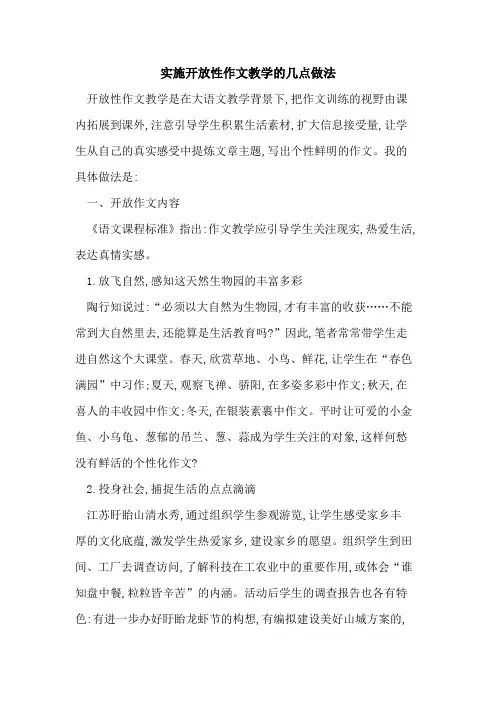 实施开放性作文教学的几点做法

开放性作文教学是在大语文教学背景下,把作文训练的视野由课内拓展到课外,注意引导学生积累生活素材,扩大信息接受量,让学生从自己的真实感受中提炼文章主题,写出个性鲜明的作文。我的具体做法是:

一、开放作文内容

《语文课程标准》指出:作文教学应引导学生关注现实,热爱生活,表达真情实感。

1.放飞自然,感知这天然生物园的丰富多彩

陶行知说过:“必须以大自然为生物园,才有丰富的收获……不能常到大自然里去,还能算是生活教育吗?”因此,笔者常常带学生走进自然这个大课堂。春天,欣赏草地、小鸟、鲜花,让学生在“春色满园”中习作;夏天,观察飞禅、骄阳,在多姿多彩中作文;秋天,在喜人的丰收园中作文;冬天,在银装素裹中作文。平时让可爱的小金鱼、小乌龟、葱郁的吊兰、葱、蒜成为学生关注的对象,这样何愁没有鲜活的个性化作文?

2.投身社会,捕捉生活的点点滴滴

江苏盱眙山清水秀,通过组织学生参观游览,让学生感受家乡丰厚的文化底蕴,激发学生热爱家乡,建设家乡的愿望。组织学生到田间、工厂去调查访问,了解科技在工农业中的重要作用,或体会“谁知盘中餐,粒粒皆辛苦”的内涵。活动后学生的调查报告也各有特色:有进一步办好盱眙龙虾节的构想,有编拟建设美好山城方案的,